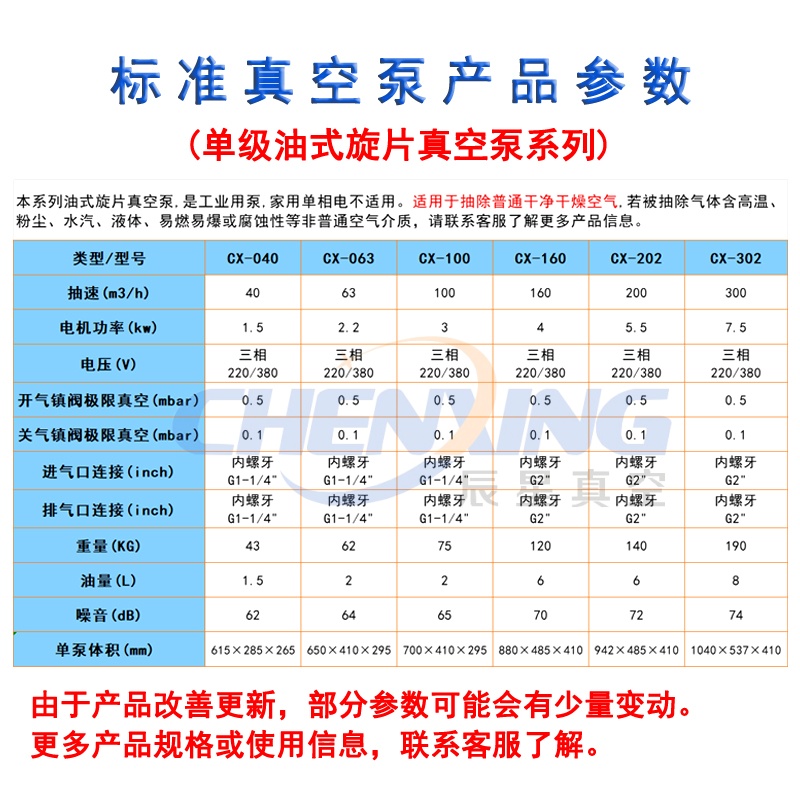 标准真空泵产品参数

(单级油式旋片真空泵系列)

本系列油式旋片真空泵,是工业用泵,家用单相电不适用。适用于抽除普通干净干燥空气,若被抽除气体含高温、粉尘、水汽、液体、易燃易爆或腐蚀性等非普通空气介质,请联系客服了解更多产品信息。

| 类型/型号 | CX-040 | CX-063 | CX-100 | CX-160 | CX-202 | CX-302 |
|---|---|---|---|---|---|---|
| 抽速(m3/h) | 40 | 63 | 100 | 160 | 200 | 300 |
| 电机功率(kw) | 1.5 | 2.2 | 3 | 4 | 5.5 | 7.5 |
| 电压(V) | 三相 220/380 | 三相 220/380 | 三相 220/380 | 三相 220/380 | 三相 220/380 | 三相 220/380 |
| 开气镇阀极限真空(mbar) | 0.5 | 0.5 | 0.5 | 0.5 | 0.5 | 0.5 |
| 关气镇阀极限真空(mbar) | 0.1 | 0.1 | 0.1 | 0.1 | 0.1 | 0.1 |
| 进气口连接(inch) | 内螺牙 G1-1/4" | 内螺牙 G1-1/4" | 内螺牙 G1-1/4" | 内螺牙 G2" | 内螺牙 G2" | 内螺牙 G2" |
| 排气口连接(inch) | 内螺牙 G1-1/4" | 内螺牙 G1-1/4" | 内螺牙 G1-1/4" | 内螺牙 G2" | 内螺牙 G2" | 内螺牙 G2" |
| 重量(KG) | 43 | 62 | 75 | 120 | 140 | 190 |
| 油量(L) | 1.5 | 2 | 2 | 6 | 6 | 8 |
| 噪音(dB) | 62 | 64 | 65 | 70 | 72 | 74 |
| 单泵体积(mm) | 615×285×265 | 650×410×295 | 700×410×295 | 880×485×410 | 942×485×410 | 1040×537×410 |

CHENXING 辰星真空

由于产品改善更新,部分参数可能会有少量变动。
更多产品规格或使用信息,联系客服了解。